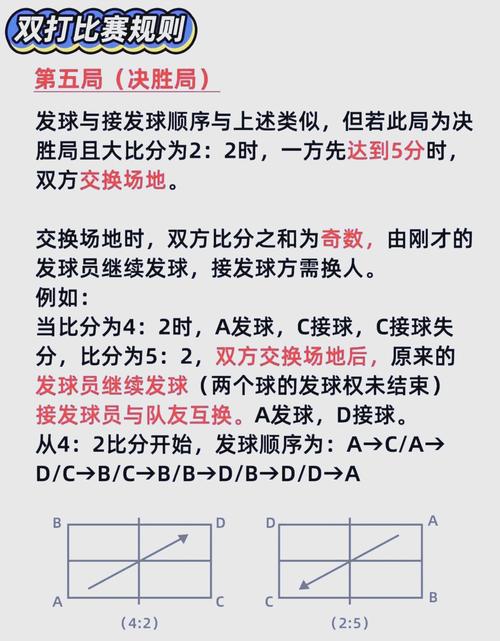 双打比赛规则

第五局（决胜局）

发球与接发球顺序与上述类似，但若此局为决胜局且大比分为2：2时，一方先达到5分时，双方交换场地。

交换场地时，双方比分之和为奇数，由刚才的发球员继续发球，接发球方需换人。
例如：
当比分为4：2时，A发球，C接球，C接球失分，比分为5：2，双方交换场地后，原来的发球员继续发球（两个球的发球权未结束）接发球员与队友互换。A发球，D接球。
从4：2比分开始，发球顺序为：A→C/A→D/C→B/C→B/B→D/B→D/D→A

B D A C (4:2)

D A C B (2:5)